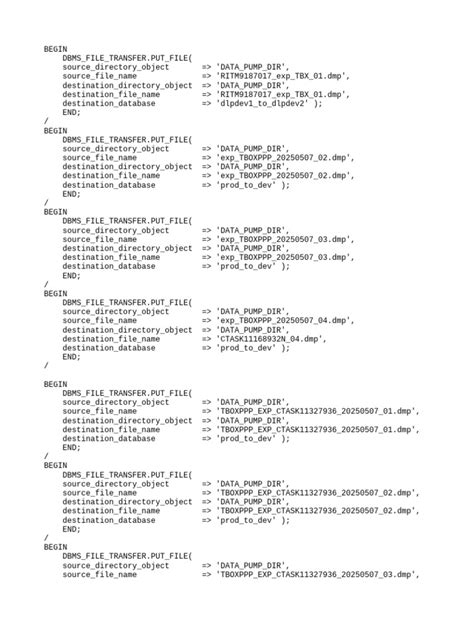 BEGIN
    DBMS_FILE_TRANSFER.PUT_FILE(
    source_directory_object      => 'DATA_PUMP_DIR',
    source_file_name             => 'RITM9187017_exp_TBX_01.dmp',
    destination_directory_object => 'DATA_PUMP_DIR',
    destination_file_name        => 'RITM9187017_exp_TBX_01.dmp',
    destination_database         => 'dlpdev1_to_dlpdev2' );
    END;
/
BEGIN
    DBMS_FILE_TRANSFER.PUT_FILE(
    source_directory_object      => 'DATA_PUMP_DIR',
    source_file_name             => 'exp_TBOXPPP_20250507_02.dmp',
    destination_directory_object => 'DATA_PUMP_DIR',
    destination_file_name        => 'exp_TBOXPPP_20250507_02.dmp',
    destination_database         => 'prod_to_dev' );
    END;
/
BEGIN
    DBMS_FILE_TRANSFER.PUT_FILE(
    source_directory_object      => 'DATA_PUMP_DIR',
    source_file_name             => 'exp_TBOXPPP_20250507_03.dmp',
    destination_directory_object => 'DATA_PUMP_DIR',
    destination_file_name        => 'exp_TBOXPPP_20250507_03.dmp',
    destination_database         => 'prod_to_dev' );
    END;
/
BEGIN
    DBMS_FILE_TRANSFER.PUT_FILE(
    source_directory_object      => 'DATA_PUMP_DIR',
    source_file_name             => 'exp_TBOXPPP_20250507_04.dmp',
    destination_directory_object => 'DATA_PUMP_DIR',
    destination_file_name        => 'CTASK11168932N_04.dmp',
    destination_database         => 'prod_to_dev' );
    END;
/

BEGIN
    DBMS_FILE_TRANSFER.PUT_FILE(
    source_directory_object      => 'DATA_PUMP_DIR',
    source_file_name             => 'TBOXPPP_EXP_CTASK11327936_20250507_01.dmp',
    destination_directory_object => 'DATA_PUMP_DIR',
    destination_file_name        => 'TBOXPPP_EXP_CTASK11327936_20250507_01.dmp',
    destination_database         => 'prod_to_dev' );
    END;
/
BEGIN
    DBMS_FILE_TRANSFER.PUT_FILE(
    source_directory_object      => 'DATA_PUMP_DIR',
    source_file_name             => 'TBOXPPP_EXP_CTASK11327936_20250507_02.dmp',
    destination_directory_object => 'DATA_PUMP_DIR',
    destination_file_name        => 'TBOXPPP_EXP_CTASK11327936_20250507_02.dmp',
    destination_database         => 'prod_to_dev' );
    END;
/
BEGIN
    DBMS_FILE_TRANSFER.PUT_FILE(
    source_directory_object      => 'DATA_PUMP_DIR',
    source_file_name             => 'TBOXPPP_EXP_CTASK11327936_20250507_03.dmp',